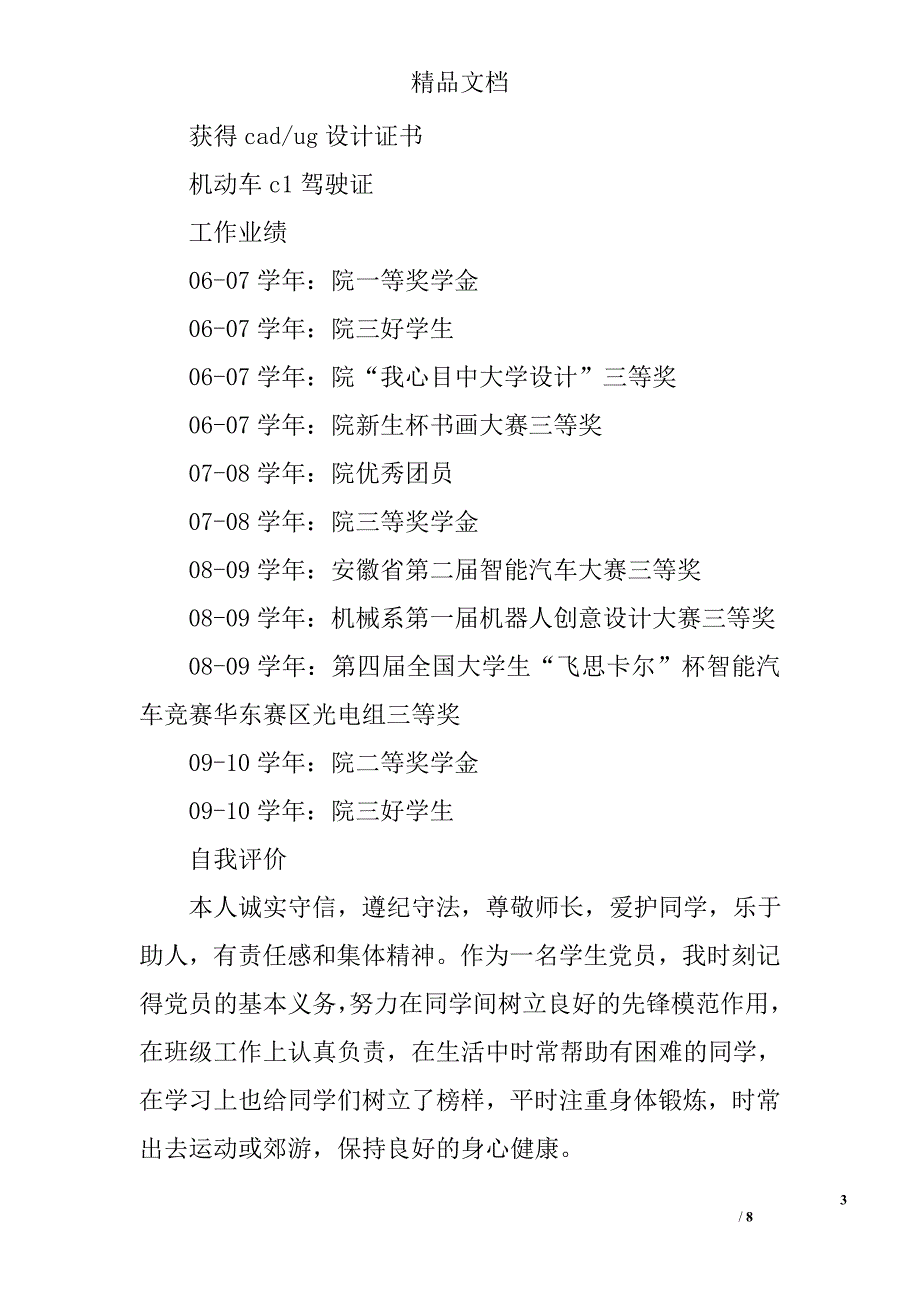 精品文档

获得 cad/ug 设计证书

机动车 c1 驾驶证

工作业绩

06-07 学年：院一等奖学金

06-07 学年：院三好学生

06-07 学年：院“我心目中大学设计”三等奖

06-07 学年：院新生杯书画大赛三等奖

07-08 学年：院优秀团员

07-08 学年：院三等奖学金

08-09 学年：安徽省第二届智能汽车大赛三等奖

08-09 学年：机械系第一届机器人创意设计大赛三等奖

08-09 学年：第四届全国大学生“飞思卡尔”杯智能汽车竞赛华东赛区光电组三等奖

09-10 学年：院二等奖学金

09-10 学年：院三好学生

自我评价

本人诚实守信，遵纪守法，尊敬师长，爱护同学，乐于助人，有责任感和集体精神。作为一名学生党员，我时刻记得党员的基本义务，努力在同学间树立良好的先锋模范作用，在班级工作上认真负责，在生活中时常帮助有困难的同学，在学习上也给同学们树立了榜样，平时注重身体锻炼，时常出去运动或郊游，保持良好的身心健康。

3

/ 8